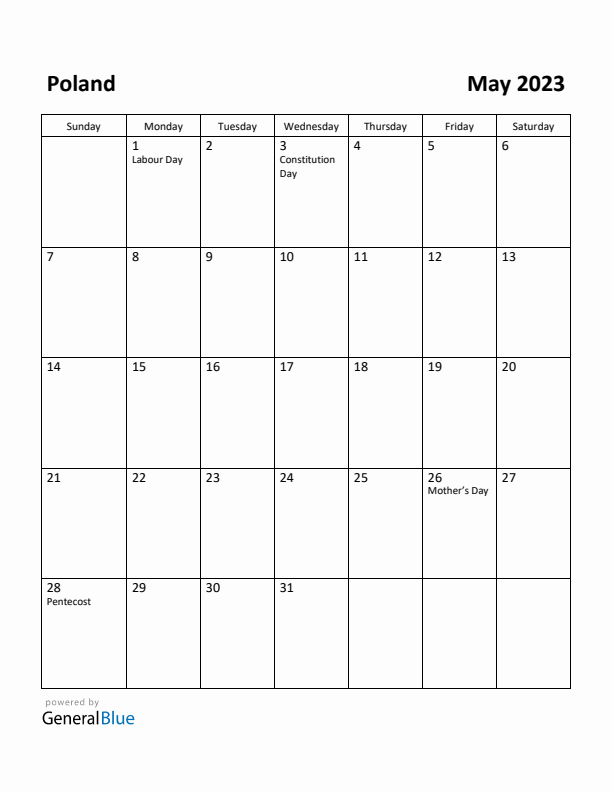 Poland

May 2023

| Sunday | Monday | Tuesday | Wednesday | Thursday | Friday | Saturday |
|---|---|---|---|---|---|---|
| | 1 Labour Day | 2 | 3 Constitution Day | 4 | 5 | 6 |
| 7 | 8 | 9 | 10 | 11 | 12 | 13 |
| 14 | 15 | 16 | 17 | 18 | 19 | 20 |
| 21 | 22 | 23 | 24 | 25 | 26 Mother's Day | 27 |
| 28 Pentecost | 29 | 30 | 31 | | | |

powered by
GeneralBlue